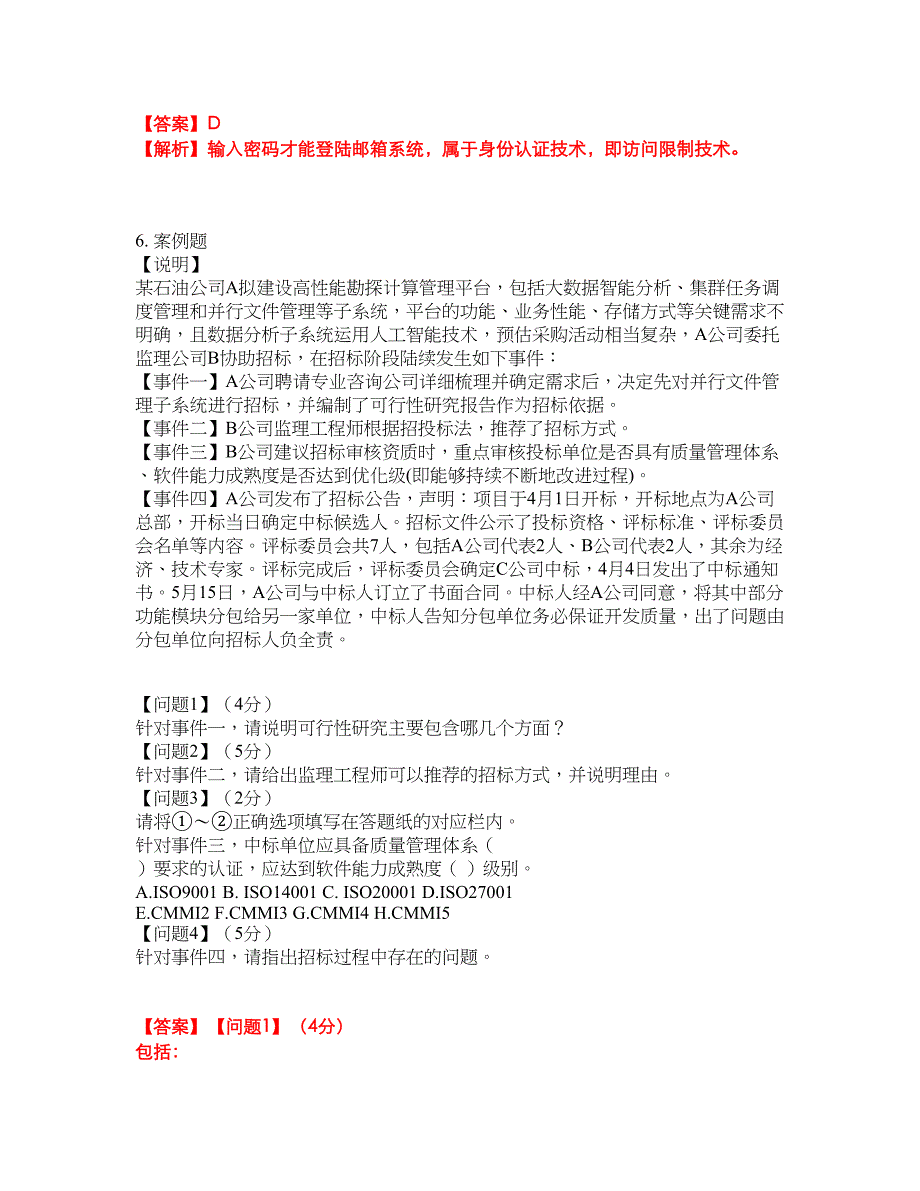 【答案】D
【解析】输入密码才能登陆邮箱系统，属于身份认证技术，即访问限制技术。

6. 案例题
【说明】
某石油公司A拟建设高性能勘探计算管理平台，包括大数据智能分析、集群任务调度管理和并行文件管理等子系统，平台的功能、业务性能、存储方式等关键需求不明确，且数据分析子系统运用人工智能技术，预估采购活动相当复杂，A公司委托监理公司B协助招标，在招标阶段陆续发生如下事件：
【事件一】A公司聘请专业咨询公司详细梳理并确定需求后，决定先对并行文件管理子系统进行招标，并编制了可行性研究报告作为招标依据。
【事件二】B公司监理工程师根据招投标法，推荐了招标方式。
【事件三】B公司建议招标审核资质时，重点审核投标单位是否具有质量管理体系、软件能力成熟度是否达到优化级(即能够持续不断地改进过程)。
【事件四】A公司发布了招标公告，声明：项目于4月1日开标，开标地点为A公司总部，开标当日确定中标候选人。招标文件公示了投标资格、评标标准、评标委员会名单等内容。评标委员会共7人，包括A公司代表2人、B公司代表2人，其余为经济、技术专家。评标完成后，评标委员会确定C公司中标，4月4日发出了中标通知书。5月15日，A公司与中标人订立了书面合同。中标人经A公司同意，将其中部分功能模块分包给另一家单位，中标人告知分包单位务必保证开发质量，出了问题由分包单位向招标人负全责。

【问题1】（4分）
针对事件一，请说明可行性研究主要包含哪几个方面？
【问题2】（5分）
针对事件二，请给出监理工程师可以推荐的招标方式，并说明理由。
【问题3】（2分）
请将①～②正确选项填写在答题纸的对应栏内。
针对事件三，中标单位应具备质量管理体系（ ）要求的认证，应达到软件能力成熟度（ ）级别。
A.ISO9001 B. ISO14001 C. ISO20001 D.ISO27001
E.CMMI2 F.CMMI3 G.CMMI4 H.CMMI5
【问题4】（5分）
针对事件四，请指出招标过程中存在的问题。

【答案】【问题1】（4分）
包括: